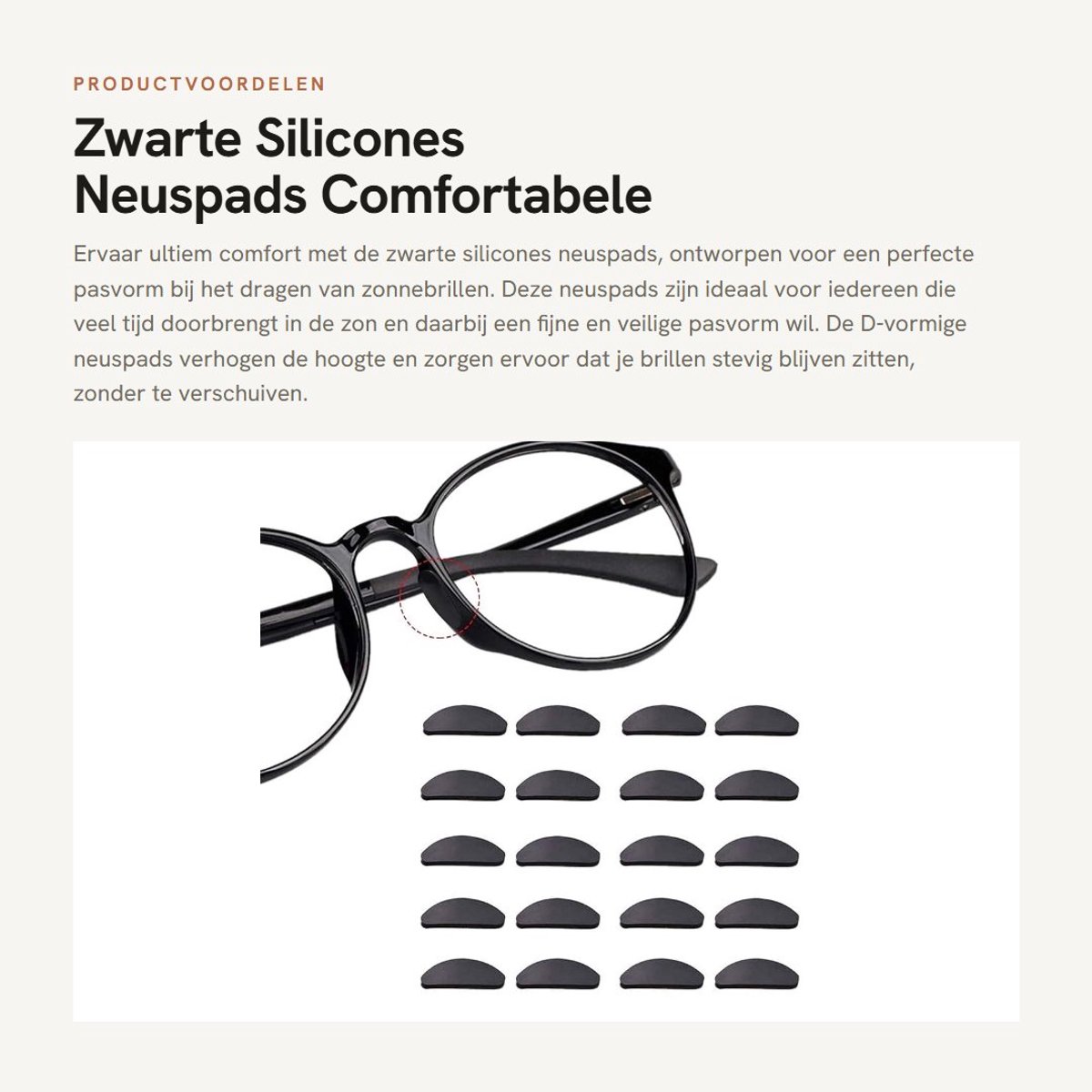 PRODUCTVOORDELEN

Zwarte Silicones Neuspads Comfortabele

Ervaar ultiem comfort met de zwarte silicones neuspads, ontworpen voor een perfecte pasvorm bij het dragen van zonnebrillen. Deze neuspads zijn ideaal voor iedereen die veel tijd doorbrengt in de zon en daarbij een fijne en veilige pasvorm wil. De D-vormige neuspads verhogen de hoogte en zorgen ervoor dat je brillen stevig blijven zitten, zonder te verschuiven.